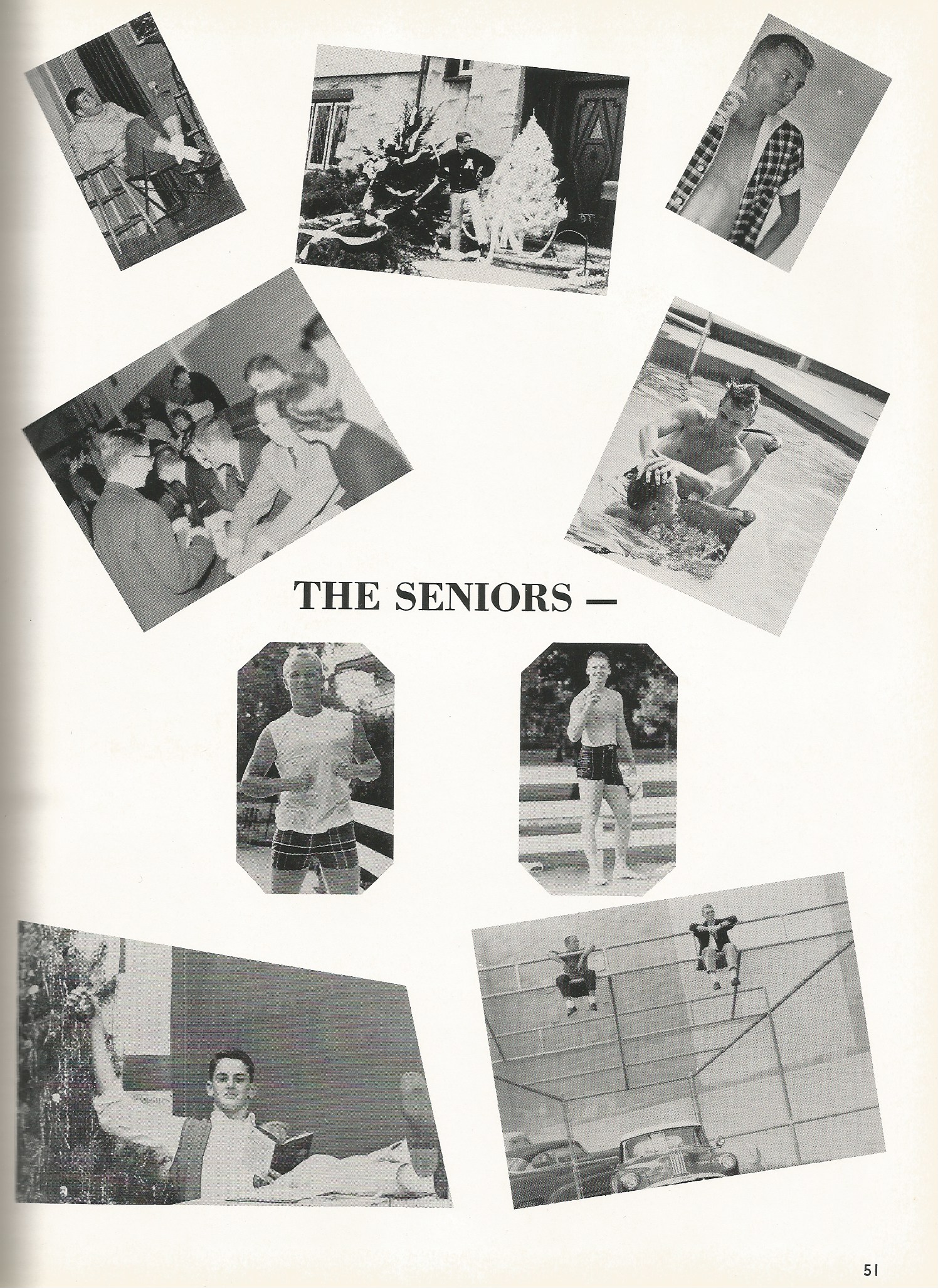 THE SENIORS —

51